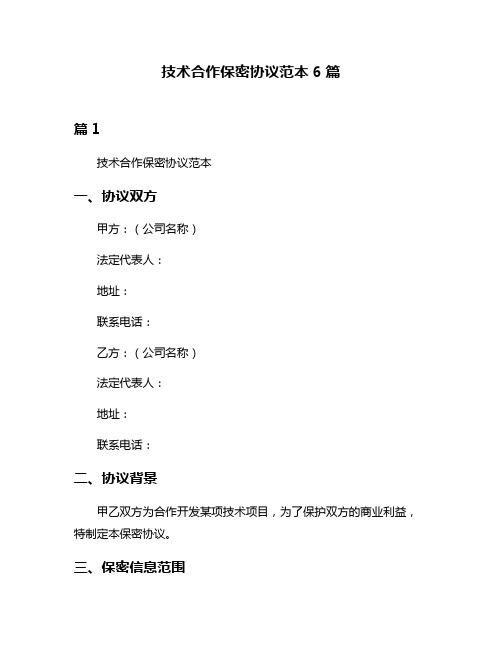 技术合作保密协议范本 6 篇

篇 1

技术合作保密协议范本

一、协议双方

甲方：（公司名称）

法定代表人：

地址：

联系电话：

乙方：（公司名称）

法定代表人：

地址：

联系电话：

二、协议背景

甲乙双方为合作开发某项技术项目，为了保护双方的商业利益，特制定本保密协议。

三、保密信息范围